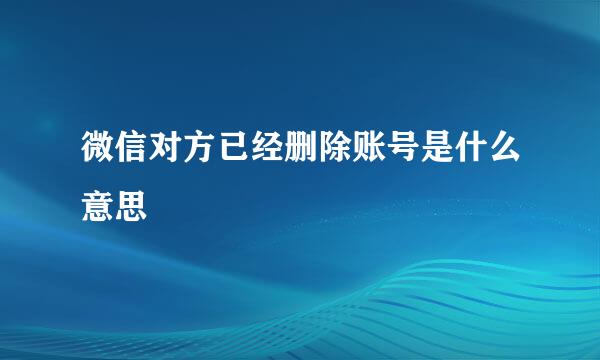 微信对方已经删除账号是什么意思